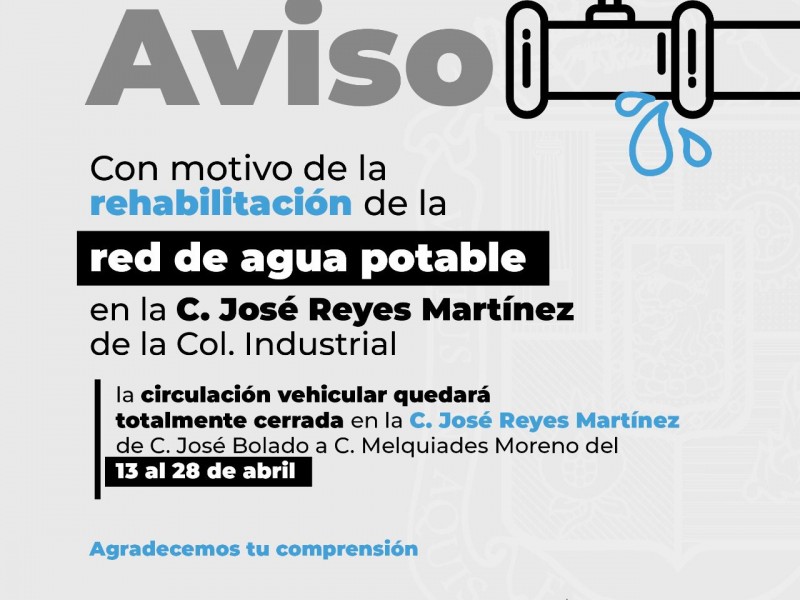 Aviso

Con motivo de la rehabilitación de la

red de agua potable

en la C. José Reyes Martínez de la Col. Industrial

la circulación vehicular quedará totalmente cerrada en la C. José Reyes Martínez de C. José Bolado a C. Melquiades Moreno del 13 al 28 de abril

Agradecemos tu comprensión